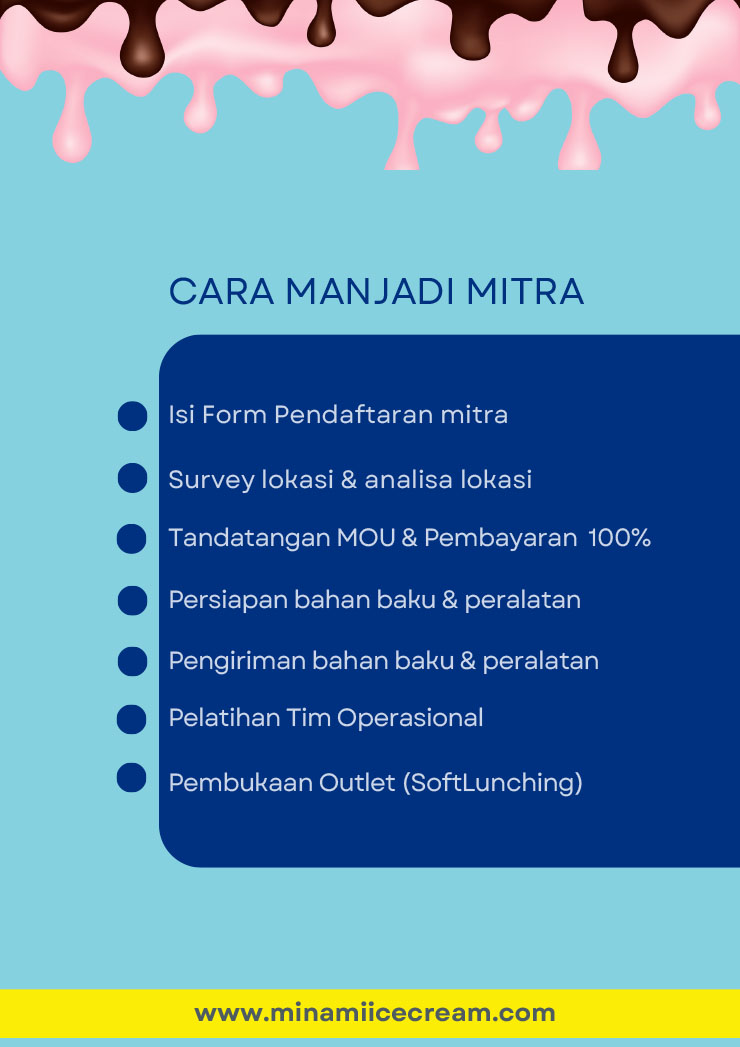 CARA MANJADI MITRA

Isi Form Pendaftaran mitra

Survey lokasi & analisa lokasi

Tandatangan MOU & Pembayaran 100%

Persiapan bahan baku & peralatan

Pengiriman bahan baku & peralatan

Pelatihan Tim Operasional

Pembukaan Outlet (SoftLunching)

www.minamiicecream.com